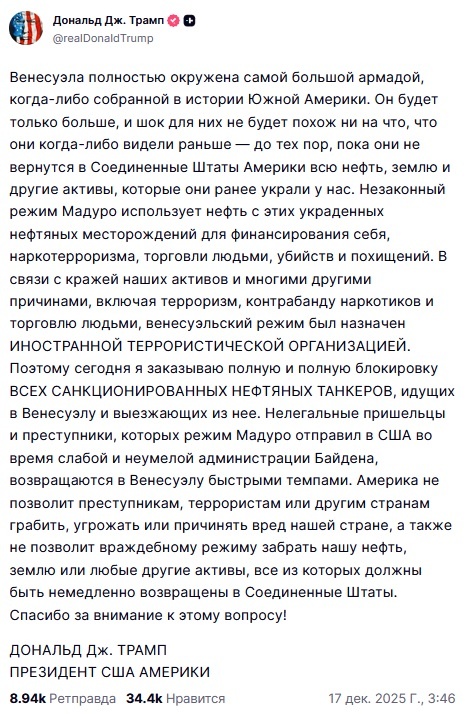 Дональд Дж. Трамп
@realDonaldTrump

Венесуэла полностью окружена самой большой армадой, когда-либо собранной в истории Южной Америки. Он будет только больше, и шок для них не будет похож ни на что, что они когда-либо видели раньше — до тех пор, пока они не вернутся в Соединенные Штаты Америки всю нефть, землю и другие активы, которые они ранее украли у нас. Незаконный режим Мадуро использует нефть с этих украденных нефтяных месторождений для финансирования себя, наркотерроризма, торговли людьми, убийств и похищений. В связи с кражей наших активов и многими другими причинами, включая терроризм, контрабанду наркотиков и торговлю людьми, венесуэльский режим был назначен ИНОСТРАННОЙ ТЕРРОРИСТИЧЕСКОЙ ОРГАНИЗАЦИЕЙ. Поэтому сегодня я заказываю полную и полную блокировку ВСЕХ САНКЦИОНИРОВАННЫХ НЕФТЯНЫХ ТАНКЕРОВ, идущих в Венесуэлу и выезжающих из нее. Нелегальные пришельцы и преступники, которых режим Мадуро отправил в США во время слабой и неумелой администрации Байдена, возвращаются в Венесуэлу быстрыми темпами. Америка не позволит преступникам, террористам или другим странам грабить, угрожать или причинять вред нашей стране, а также не позволит враждебному режиму забрать нашу нефть, землю или любые другие активы, все из которых должны быть немедленно возвращены в Соединенные Штаты. Спасибо за внимание к этому вопросу!

ДОНАЛЬД Дж. ТРАМП
ПРЕЗИДЕНТ США АМЕРИКИ

8.94k Ретправда 34.4k Нравится 17 дек. 2025 Г., 3:46